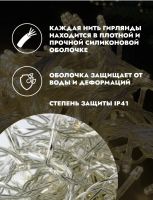 КАЖДАЯ НИТЬ ГИРЛЯНДЫ НАХОДИТСЯ В ПЛОТНОЙ И ПРОЧНОЙ СИЛИКОНОВОЙ ОБОЛОЧКЕ

ОБОЛОЧКА ЗАЩИЩАЕТ ОТ ВОДЫ И ДЕФОРМАЦИЙ

СТЕПЕНЬ ЗАЩИТЫ IP41